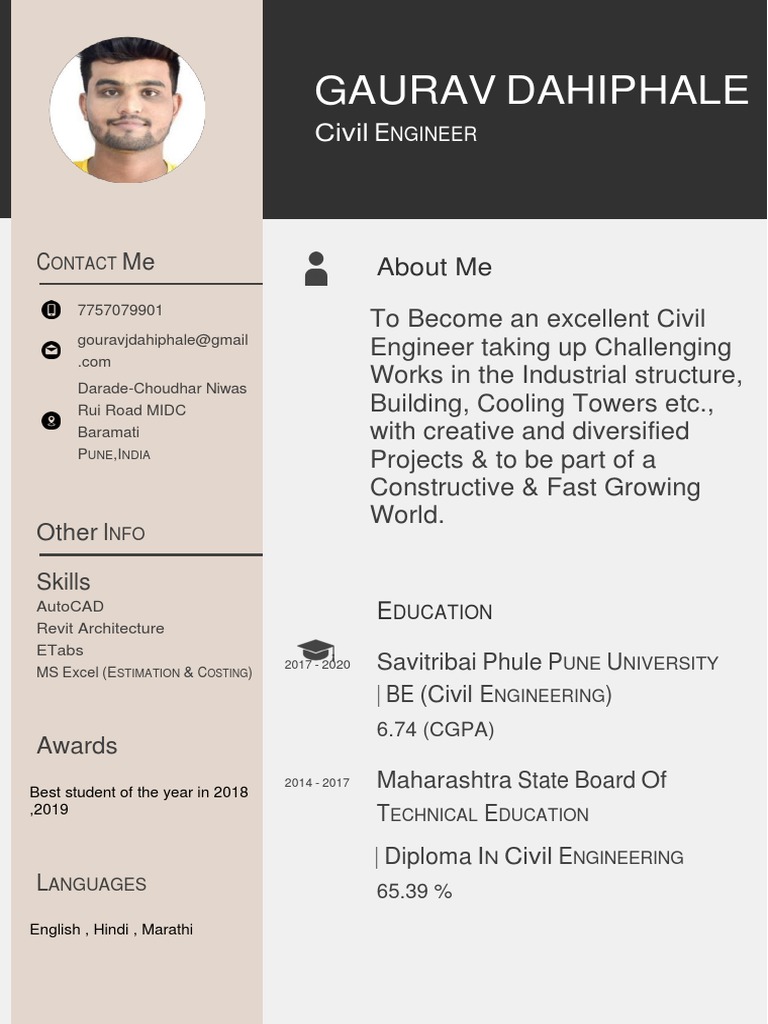 GAURAV DAHIPHALE
Civil ENGINEER

CONTACT Me

7757079901

gouravjdahiphale@gmail.com

Darade-Choudhar Niwas
Rui Road MIDC
Baramati
PUNE,INDIA

Other INFO

Skills
AutoCAD
Revit Architecture
ETabs
MS Excel (ESTIMATION & COSTING)

Awards

Best student of the year in 2018 ,2019

LANGUAGES

English , Hindi , Marathi

About Me

To Become an excellent Civil Engineer taking up Challenging Works in the Industrial structure, Building, Cooling Towers etc., with creative and diversified Projects & to be part of a Constructive & Fast Growing World.

EDUCATION

2017 - 2020

Savitribai Phule PUNE UNIVERSITY
| BE (Civil ENGINEERING)
6.74 (CGPA)

2014 - 2017

Maharashtra State Board Of TECHNICAL EDUCATION
| Diploma IN Civil ENGINEERING
65.39 %